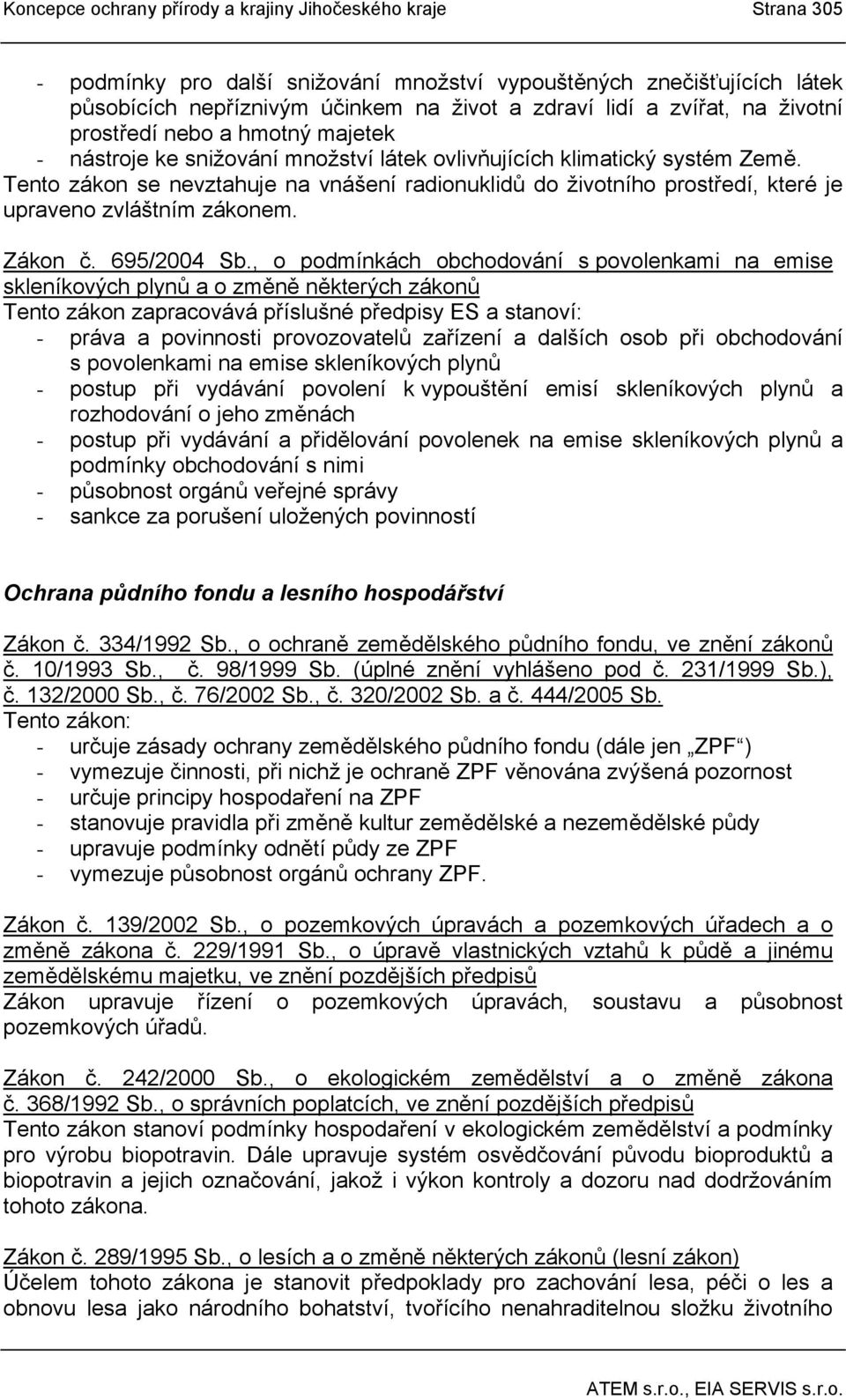 Koncepce ochrany přírody a krajiny Jihočeského kraje Strana 305

- podmínky pro další snižování množství vypouštěných znečišťujících látek působících nepříznivým účinkem na život a zdraví lidí a zvířat, na životní prostředí nebo a hmotný majetek
- nástroje ke snižování množství látek ovlivňujících klimatický systém Země.

Tento zákon se nevztahuje na vnášení radionuklidů do životního prostředí, které je upraveno zvláštním zákonem.

Zákon č. 695/2004 Sb., o podmínkách obchodování s povolenkami na emise skleníkových plynů a o změně některých zákonů
Tento zákon zapracovává příslušné předpisy ES a stanoví:
- práva a povinnosti provozovatelů zařízení a dalších osob při obchodování s povolenkami na emise skleníkových plynů
- postup při vydávání povolení k vypouštění emisí skleníkových plynů a rozhodování o jeho změnách
- postup při vydávání a přidělování povolenek na emise skleníkových plynů a podmínky obchodování s nimi
- působnost orgánů veřejné správy
- sankce za porušení uložených povinností

Ochrana půdního fondu a lesního hospodářství

Zákon č. 334/1992 Sb., o ochraně zemědělského půdního fondu, ve znění zákonů č. 10/1993 Sb., č. 98/1999 Sb. (úplné znění vyhlášeno pod č. 231/1999 Sb.), č. 132/2000 Sb., č. 76/2002 Sb., č. 320/2002 Sb. a č. 444/2005 Sb.
Tento zákon:
- určuje zásady ochrany zemědělského půdního fondu (dále jen „ZPF“)
- vymezuje činnosti, při nichž je ochraně ZPF věnována zvýšená pozornost
- určuje principy hospodaření na ZPF
- stanovuje pravidla při změně kultur zemědělské a nezemědělské půdy
- upravuje podmínky odnětí půdy ze ZPF
- vymezuje působnost orgánů ochrany ZPF.

Zákon č. 139/2002 Sb., o pozemkových úpravách a pozemkových úřadech a o změně zákona č. 229/1991 Sb., o úpravě vlastnických vztahů k půdě a jinému zemědělskému majetku, ve znění pozdějších předpisů
Zákon upravuje řízení o pozemkových úpravách, soustavu a působnost pozemkových úřadů.

Zákon č. 242/2000 Sb., o ekologickém zemědělství a o změně zákona č. 368/1992 Sb., o správních poplatcích, ve znění pozdějších předpisů
Tento zákon stanoví podmínky hospodaření v ekologickém zemědělství a podmínky pro výrobu biopotravin. Dále upravuje systém osvědčování původu bioproduktů a biopotravin a jejich označování, jakož i výkon kontroly a dozoru nad dodržováním tohoto zákona.

Zákon č. 289/1995 Sb., o lesích a o změně některých zákonů (lesní zákon)
Účelem tohoto zákona je stanovit předpoklady pro zachování lesa, péči o les a obnovu lesa jako národního bohatství, tvořícího nenahraditelnou složku životního

ATEM s.r.o., EIA SERVIS s.r.o.